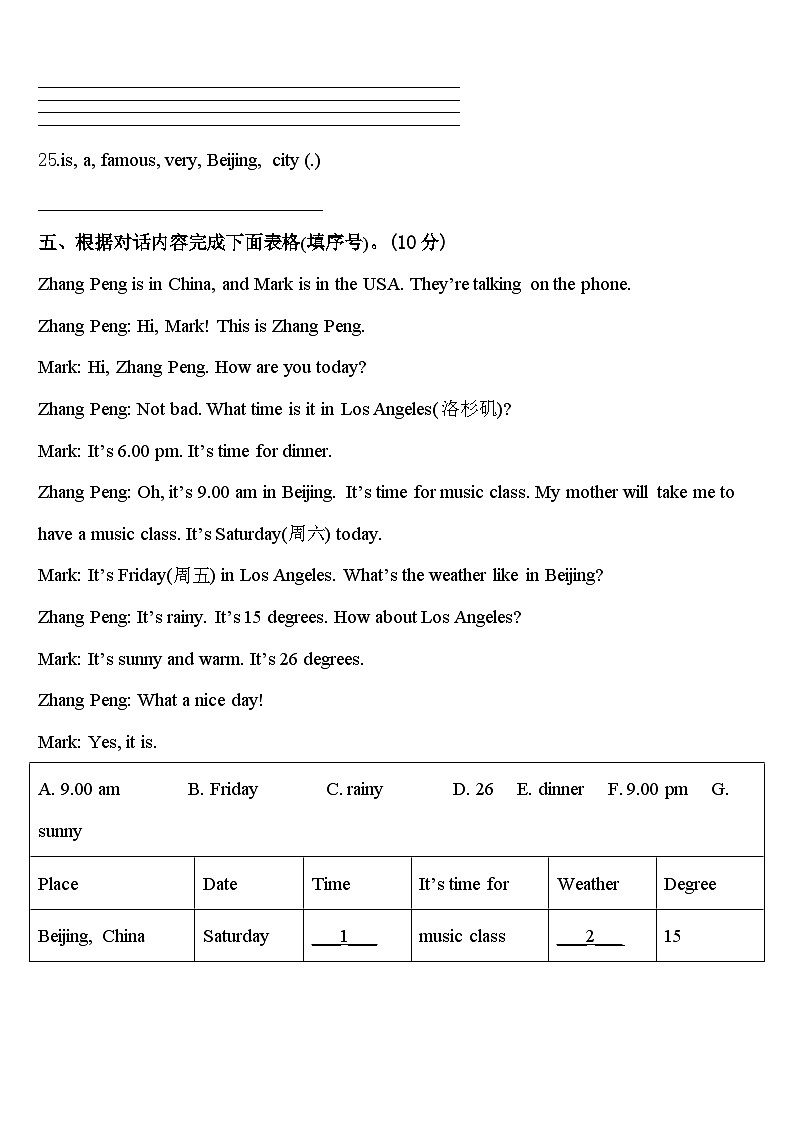 25.is, a, famous, very, Beijing, city (.)

五、根据对话内容完成下面表格(填序号)。(10 分)

Zhang Peng is in China, and Mark is in the USA. They're talking on the phone.

Zhang Peng: Hi, Mark! This is Zhang Peng.

Mark: Hi, Zhang Peng. How are you today?

Zhang Peng: Not bad. What time is it in Los Angeles(洛杉矶)?

Mark: It's 6.00 pm. It's time for dinner.

Zhang Peng: Oh, it's 9.00 am in Beijing. It's time for music class. My mother will take me to have a music class. It's Saturday(周六) today.

Mark: It's Friday(周五) in Los Angeles. What's the weather like in Beijing?

Zhang Peng: It's rainy. It's 15 degrees. How about Los Angeles?

Mark: It's sunny and warm. It's 26 degrees.

Zhang Peng: What a nice day!

Mark: Yes, it is.

A. 9.00 am B. Friday C. rainy D. 26 E. dinner F. 9.00 pm G. sunny

| Place | Date | Time | It's time for | Weather | Degree |
|---|---|---|---|---|---|
| Beijing, China | Saturday | ___1___ | music class | ___2___ | 15 |